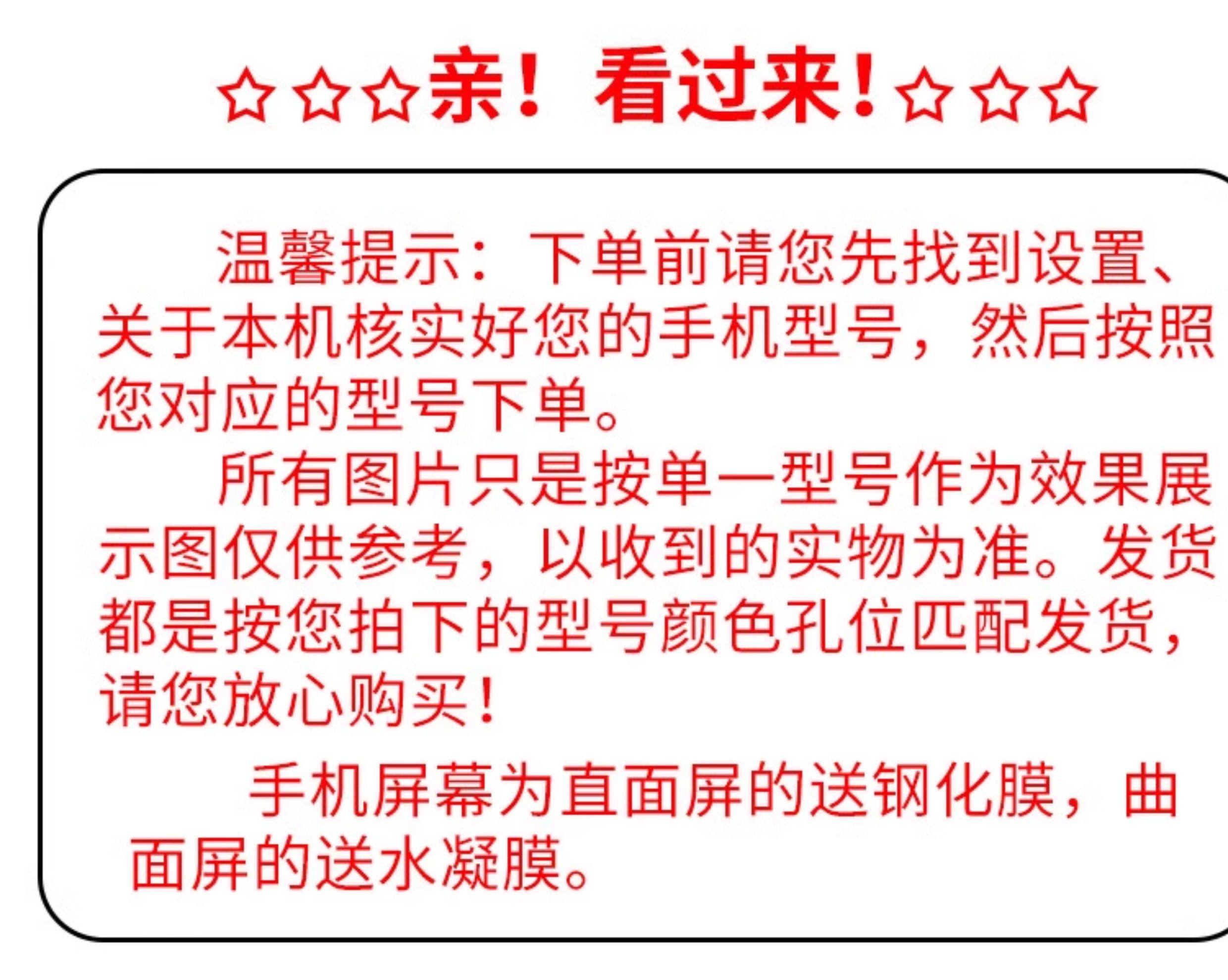 ☆☆☆亲！看过来！☆☆☆

温馨提示：下单前请您先找到设置、关于本机核实好您的手机型号，然后按照您对应的型号下单。

所有图片只是按单一型号作为效果展示图仅供参考，以收到的实物为准。发货都是按您拍下的型号颜色孔位匹配发货，请您放心购买！

手机屏幕为直面屏的送钢化膜，曲面屏的送水凝膜。